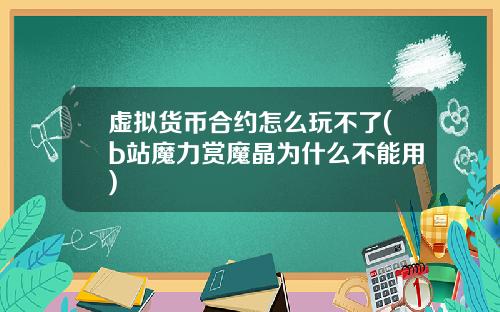 虚拟货币合约怎么玩不了(b站魔力赏魔晶为什么不能用)